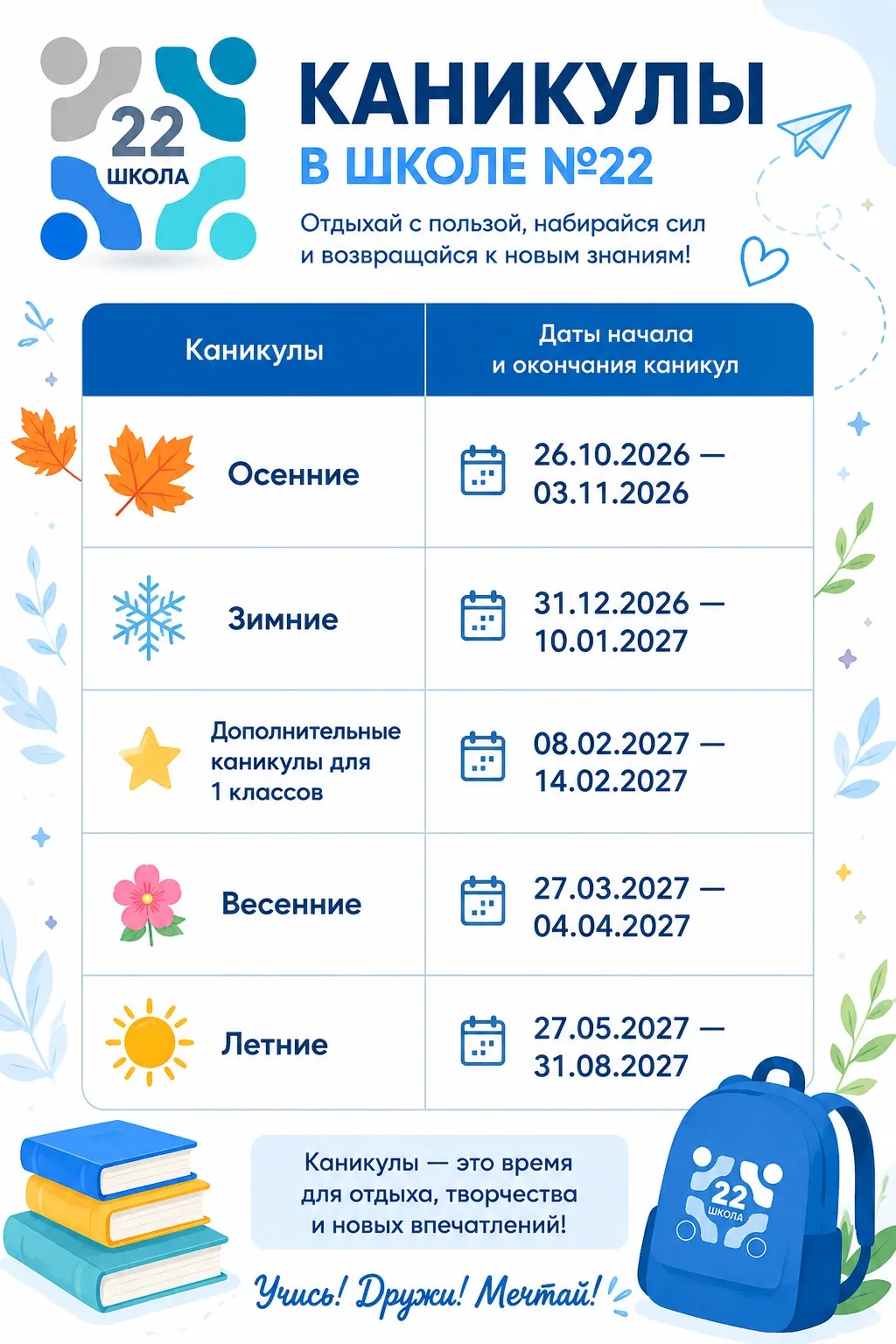 22
ШКОЛА

КАНИКУЛЫ
В ШКОЛЕ №22

Отдыхай с пользой, набирайся сил и возвращайся к новым знаниям!

| Каникулы | Даты начала и окончания каникул |
|---|---|
| Осенние | 26.10.2026 — 03.11.2026 |
| Зимние | 31.12.2026 — 10.01.2027 |
| Дополнительные каникулы для 1 классов | 08.02.2027 — 14.02.2027 |
| Весенние | 27.03.2027 — 04.04.2027 |
| Летние | 27.05.2027 — 31.08.2027 |

Каникулы — это время для отдыха, творчества и новых впечатлений!

Учись! Дружи! Мечтай!

22
ШКОЛА